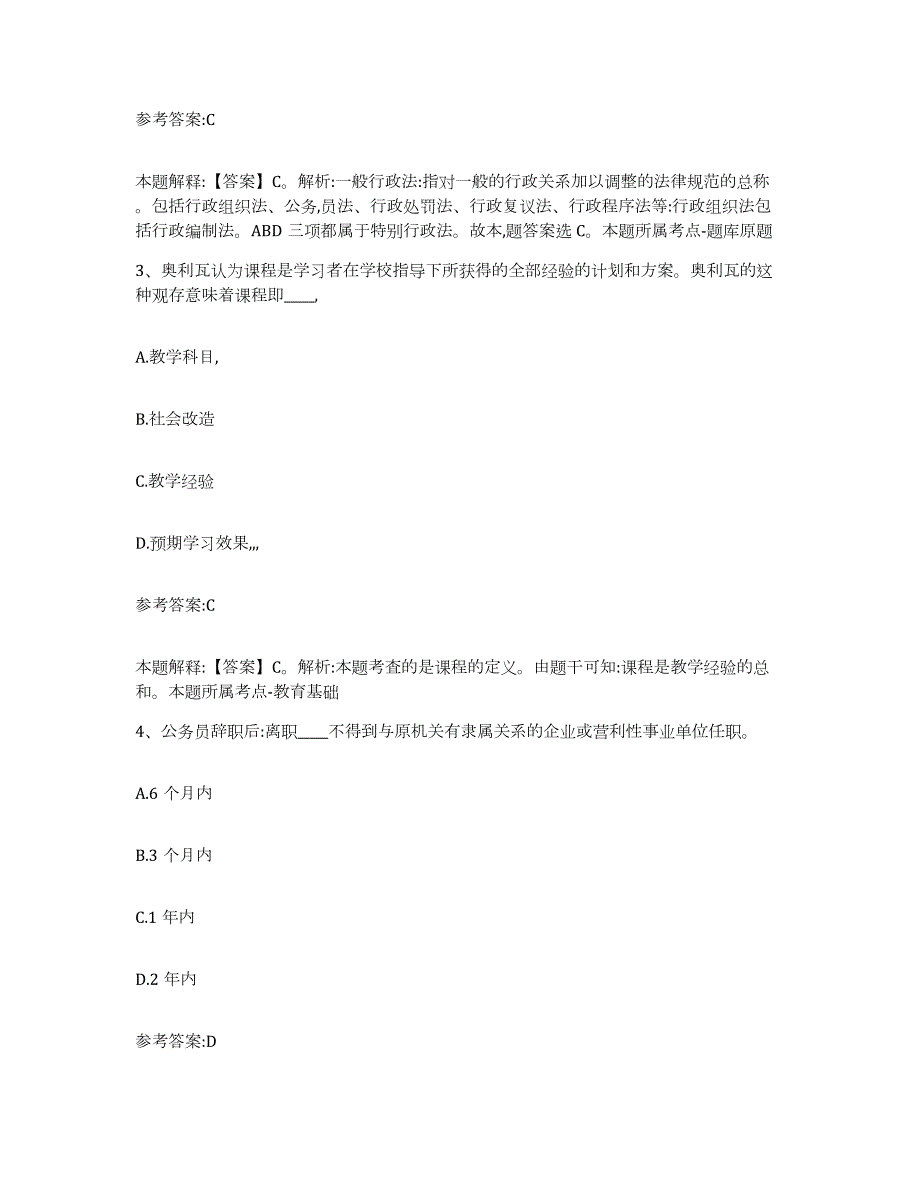 参考答案:C

本题解释:【答案】C。解析:一般行政法:指对一般的行政关系加以调整的法律规范的总称。包括行政组织法、公务,员法、行政处罚法、行政复议法、行政程序法等:行政组织法包括行政编制法。ABD 三项都属于特别行政法。故本,题答案选 C。本题所属考点-题库原题

3、奥利瓦认为课程是学习者在学校指导下所获得的全部经验的计划和方案。奥利瓦的这种观存意味着课程即____,

A.教学科目,

B.社会改造

C.教学经验

D.预期学习效果,,,

参考答案:C

本题解释:【答案】C。解析:本题考查的是课程的定义。由题干可知:课程是教学经验的总和。本题所属考点-教育基础

4、公务员辞职后:离职____不得到与原机关有隶属关系的企业或营利性事业单位任职。

A.6 个月内

B.3 个月内

C.1 年内

D.2 年内

参考答案:D